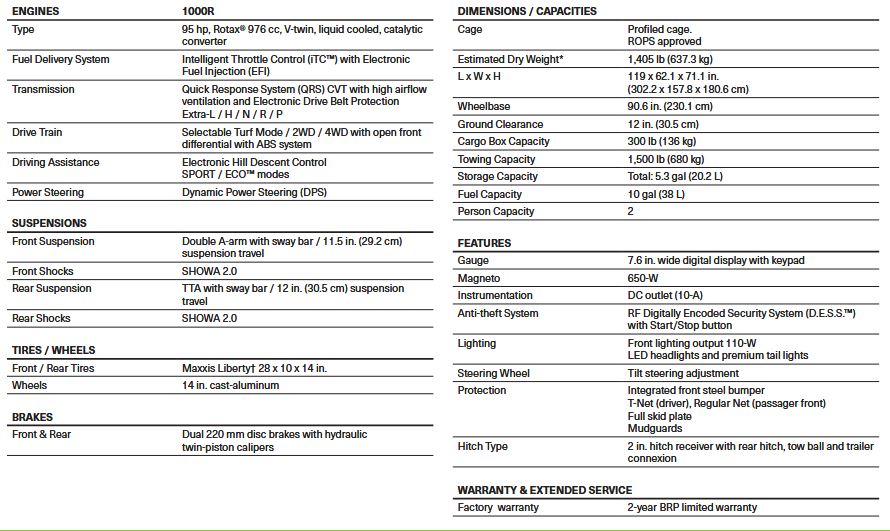 | ENGINES | 1000R |
|---|---|
| Type | 95 hp, Rotax® 976 cc, V-twin, liquid cooled, catalytic converter |
| Fuel Delivery System | Intelligent Throttle Control (iTC™) with Electronic Fuel Injection (EFI) |
| Transmission | Quick Response System (QRS) CVT with high airflow ventilation and Electronic Drive Belt Protection Extra-L / H / N / R / P |
| Drive Train | Selectable Turf Mode / 2WD / 4WD with open front differential with ABS system |
| Driving Assistance | Electronic Hill Descent Control SPORT / ECO™ modes |
| Power Steering | Dynamic Power Steering (DPS) |

| SUSPENSIONS | |
|---|---|
| Front Suspension | Double A-arm with sway bar / 11.5 in. (29.2 cm) suspension travel |
| Front Shocks | SHOWA 2.0 |
| Rear Suspension | TTA with sway bar / 12 in. (30.5 cm) suspension travel |
| Rear Shocks | SHOWA 2.0 |

| TIRES / WHEELS | |
|---|---|
| Front / Rear Tires | Maxxis Liberty† 28 x 10 x 14 in. |
| Wheels | 14 in. cast-aluminum |

| BRAKES | |
|---|---|
| Front & Rear | Dual 220 mm disc brakes with hydraulic twin-piston calipers |

| DIMENSIONS / CAPACITIES | |
|---|---|
| Cage | Profiled cage. ROPS approved |
| Estimated Dry Weight* | 1,405 lb (637.3 kg) |
| L x W x H | 119 x 62.1 x 71.1 in. (302.2 x 157.8 x 180.6 cm) |
| Wheelbase | 90.6 in. (230.1 cm) |
| Ground Clearance | 12 in. (30.5 cm) |
| Cargo Box Capacity | 300 lb (136 kg) |
| Towing Capacity | 1,500 lb (680 kg) |
| Storage Capacity | Total: 5.3 gal (20.2 L) |
| Fuel Capacity | 10 gal (38 L) |
| Person Capacity | 2 |

| FEATURES | |
|---|---|
| Gauge | 7.6 in. wide digital display with keypad |
| Magneto | 650-W |
| Instrumentation | DC outlet (10-A) |
| Anti-theft System | RF Digitally Encoded Security System (D.E.S.S.™) with Start/Stop button |
| Lighting | Front lighting output 110-W LED headlights and premium tail lights |
| Steering Wheel | Tilt steering adjustment |
| Protection | Integrated front steel bumper T-Net (driver), Regular Net (passager front) Full skid plate Mudguards |
| Hitch Type | 2 in. hitch receiver with rear hitch, tow ball and trailer connexion |

| WARRANTY & EXTENDED SERVICE | |
|---|---|
| Factory warranty | 2-year BRP limited warranty |